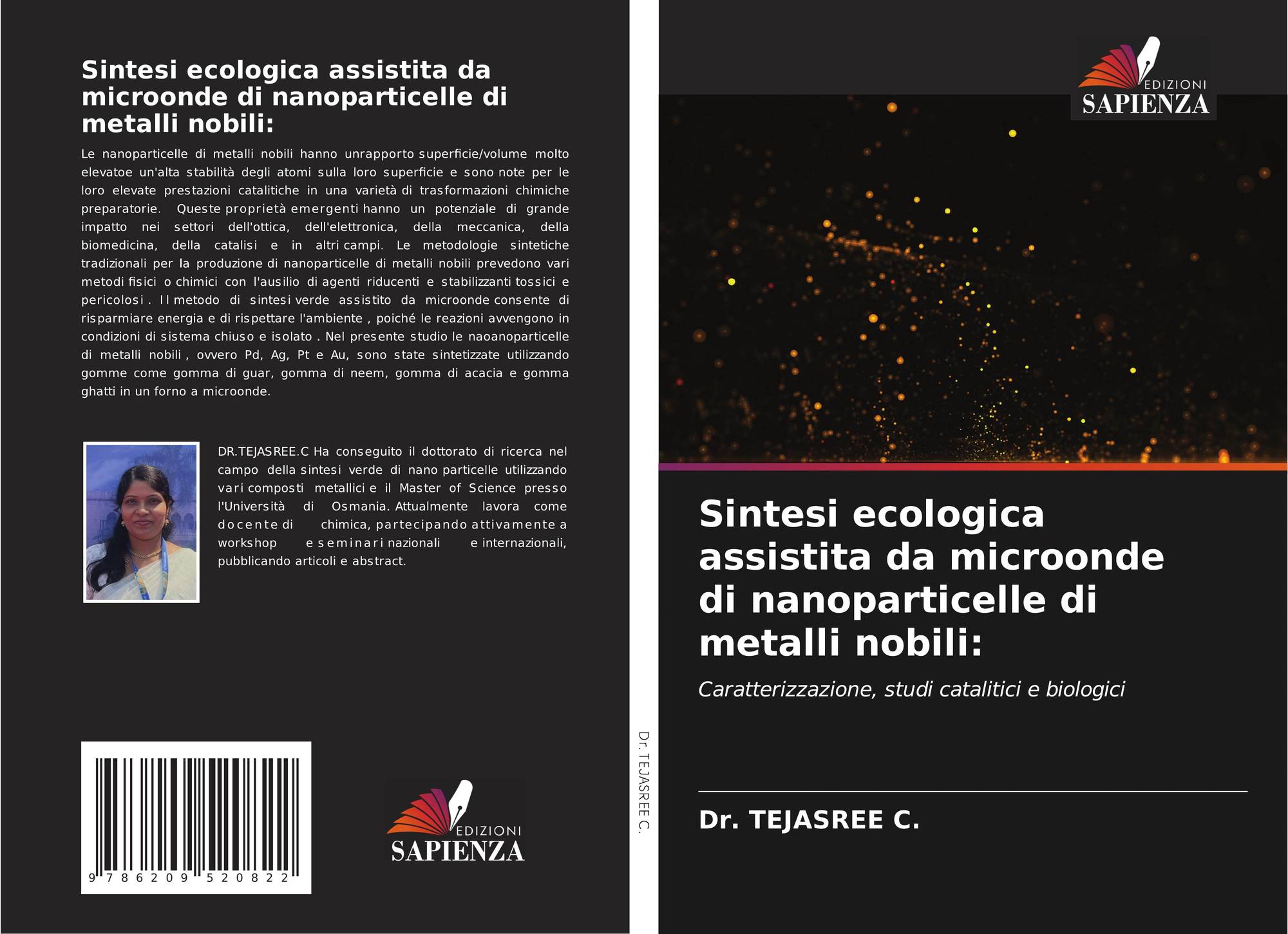 Sintesi ecologica assistita da microonde di nanoparticelle di metalli nobili:

Le nanoparticelle di metalli nobili hanno unrapporto superficie/volume molto elevatoe un'alta stabilità degli atomi sulla loro superficie e sono note per le loro elevate prestazioni catalitiche in una varietà di trasformazioni chimiche preparatorie. Queste proprietà emergenti hanno un potenziale di grande impatto nei settori dell'ottica, dell'elettronica, della meccanica, della biomedicina, della catalisi e in altri campi. Le metodologie sintetiche tradizionali per la produzione di nanoparticelle di metalli nobili prevedono vari metodi fisici o chimici con l'ausilio di agenti riducenti e stabilizzanti tossici e pericolosi . Il metodo di sintesi verde assistito da microonde consente di risparmiare energia e di rispettare l'ambiente , poiché le reazioni avvengono in condizioni di sistema chiuso e isolato . Nel presente studio le naoanoparticelle di metalli nobili , ovvero Pd, Ag, Pt e Au, sono state sintetizzate utilizzando gomme come gomma di guar, gomma di neem, gomma di acacia e gomma ghatti in un forno a microonde.

DR.TEJASREE.C Ha conseguito il dottorato di ricerca nel campo della sintesi verde di nano particelle utilizzando vari composti metallici e il Master of Science presso l'Università di Osmania. Attualmente lavora come docente di chimica, partecipando attivamente a workshop e seminari nazionali e internazionali, pubblicando articoli e abstract.

9 786209 520822

EDIZIONI SAPIENZA

Dr. TEJASREE C.

EDIZIONI SAPIENZA

Sintesi ecologica assistita da microonde di nanoparticelle di metalli nobili:

Caratterizzazione, studi catalitici e biologici

Dr. TEJASREE C.